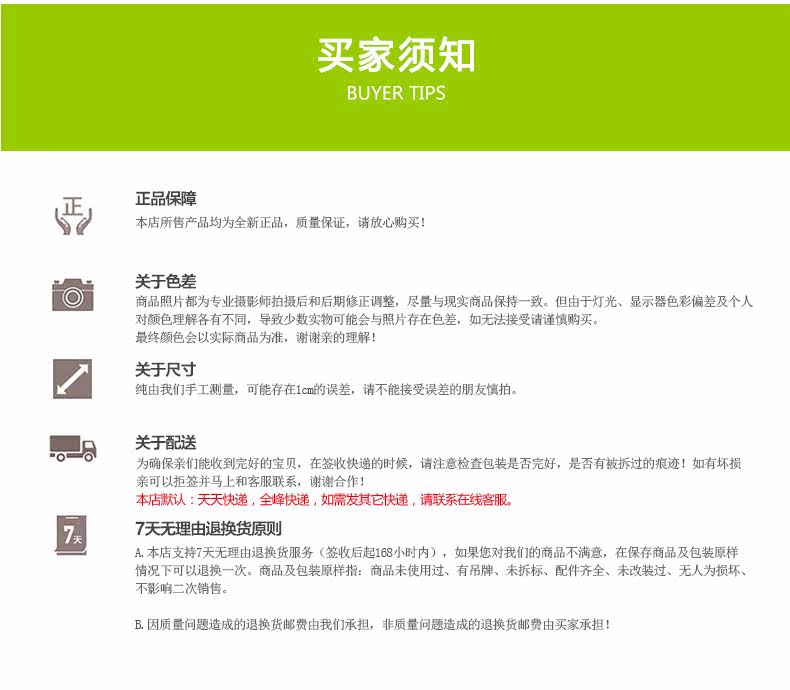 买家须知
BUYER TIPS

正

正品保障
本店所售产品均为全新正品，质量保证，请放心购买！

关于色差
商品照片都为专业摄影师拍摄后和后期修正调整，尽量与现实商品保持一致。但由于灯光、显示器色彩偏差及个人对颜色理解各有不同，导致少数实物可能会与照片存在色差，如无法接受请谨慎购买。
最终颜色会以实际商品为准，谢谢亲的理解！

关于尺寸
纯由我们手工测量，可能存在1cm的误差，请不能接受误差的朋友慎拍。

关于配送
为确保亲们能收到完好的宝贝，在签收快递的时候，请注意检查包装是否完好，是否有被拆过的痕迹！如有坏损亲可以拒签并马上和客服联系，谢谢合作！
本店默认：天天快递，全峰快递，如需发其它快递，请联系在线客服。

7天

7天无理由退换货原则
A.本店支持7天无理由退换货服务（签收后起168小时内），如果您对我们的商品不满意，在保存商品及包装原样情况下可以退换一次。商品及包装原样指：商品未使用过、有吊牌、未拆标、配件齐全、未改装过、无人为损坏、不影响二次销售。

B.因质量问题造成的退换货邮费由我们承担，非质量问题造成的退换货邮费由买家承担！